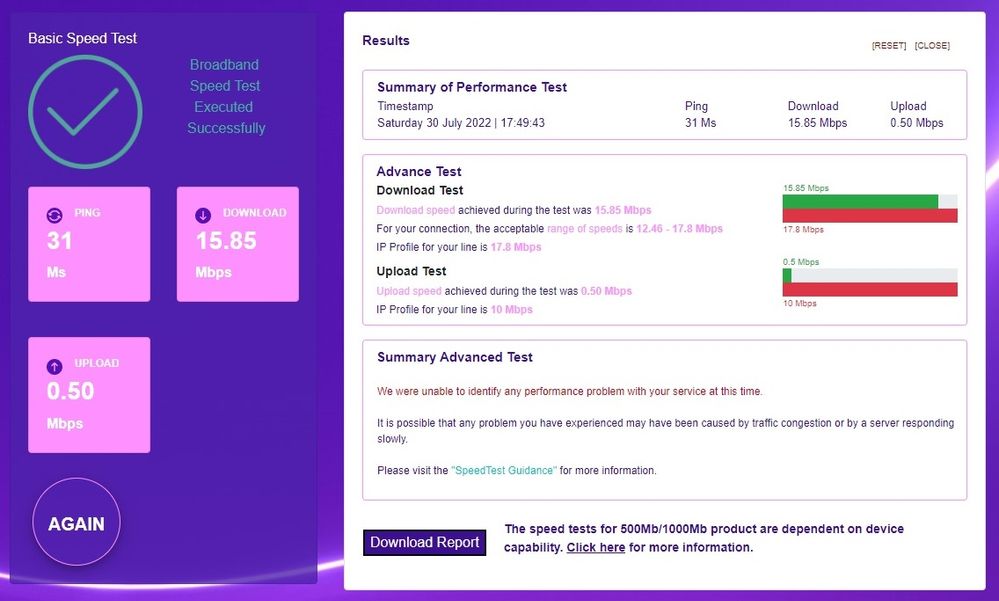 Basic Speed Test

Broadband Speed Test Executed Successfully

PING
31
Ms

DOWNLOAD
15.85
Mbps

UPLOAD
0.50
Mbps

AGAIN

Results

[RESET] [CLOSE]

Summary of Performance Test

| Timestamp | Ping | Download | Upload |
|---|---|---|---|
| Saturday 30 July 2022 \| 17:49:43 | 31 Ms | 15.85 Mbps | 0.50 Mbps |

Advance Test

Download Test

Download speed achieved during the test was 15.85 Mbps

For your connection, the acceptable range of speeds is 12.46 - 17.8 Mbps

IP Profile for your line is 17.8 Mbps

15.85 Mbps

17.8 Mbps

Upload Test

Upload speed achieved during the test was 0.50 Mbps

IP Profile for your line is 10 Mbps

0.5 Mbps

10 Mbps

Summary Advanced Test

We were unable to identify any performance problem with your service at this time.

It is possible that any problem you have experienced may have been caused by traffic congestion or by a server responding slowly.

Please visit the "SpeedTest Guidance" for more information.

Download Report

The speed tests for 500Mb/1000Mb product are dependent on device capability. Click here for more information.